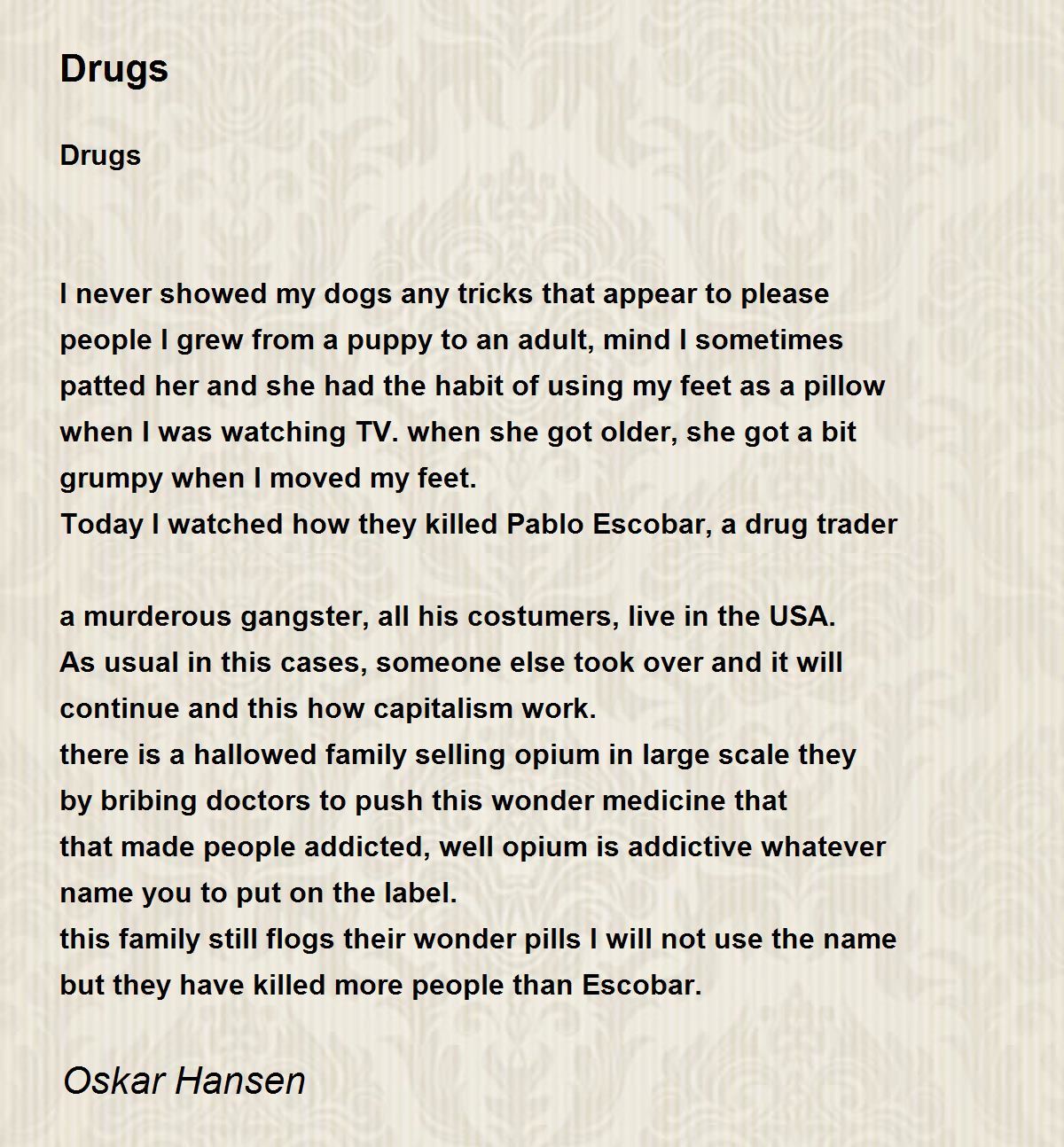 Drugs

Drugs

I never showed my dogs any tricks that appear to please
people I grew from a puppy to an adult, mind I sometimes
patted her and she had the habit of using my feet as a pillow
when I was watching TV. when she got older, she got a bit
grumpy when I moved my feet.
Today I watched how they killed Pablo Escobar, a drug trader

a murderous gangster, all his costumers, live in the USA.
As usual in this cases, someone else took over and it will
continue and this how capitalism work.
there is a hallowed family selling opium in large scale they
by bribing doctors to push this wonder medicine that
that made people addicted, well opium is addictive whatever
name you to put on the label.
this family still flogs their wonder pills I will not use the name
but they have killed more people than Escobar.

Oskar Hansen